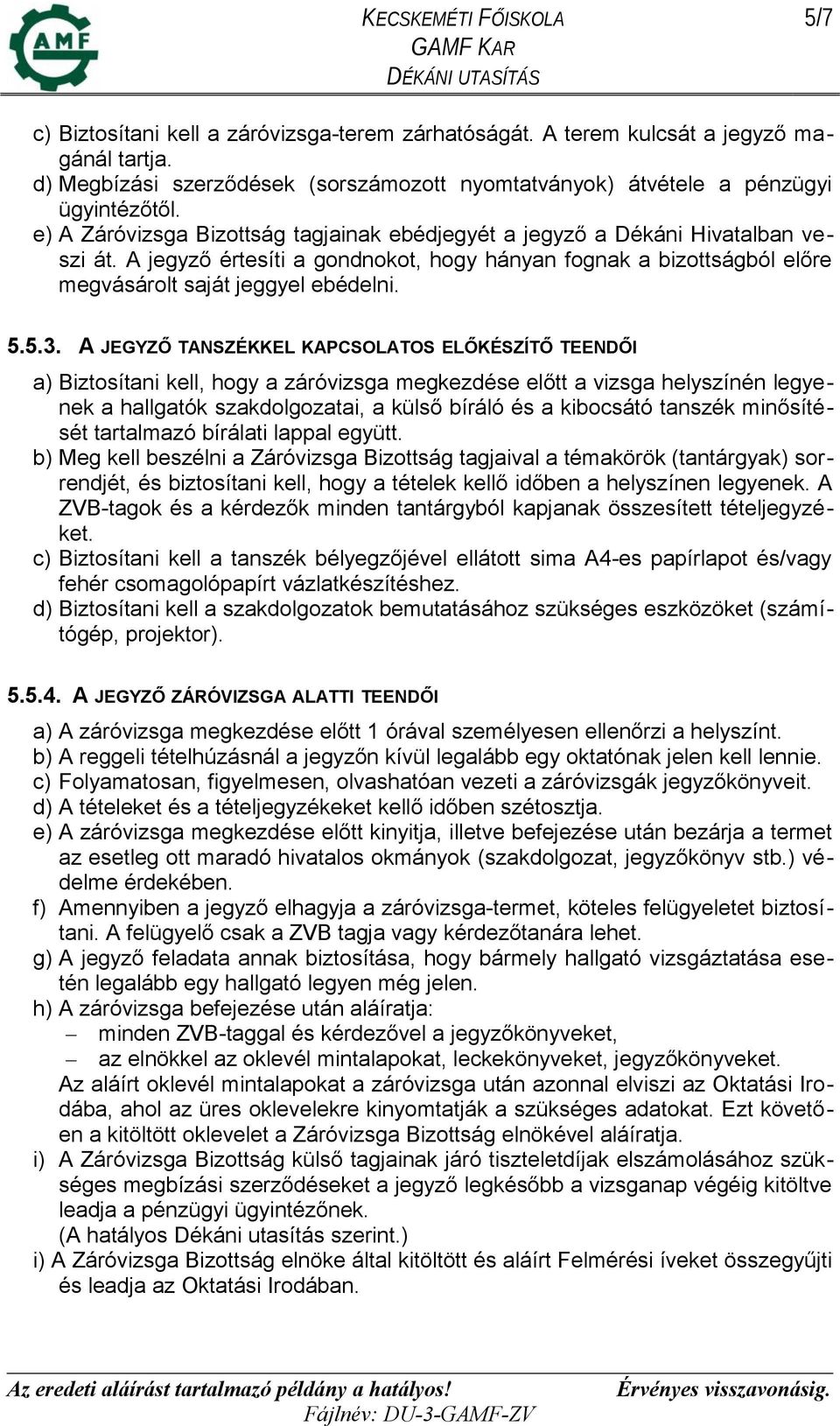 AMF

KECSKEMÉTI FŐISKOLA
GAMF KAR
DÉKÁNI UTASÍTÁS

5/7

c) Biztosítani kell a záróvizsga-terem zárhatóságát. A terem kulcsát a jegyző magánál tartja.
d) Megbízási szerződések (sorszámozott nyomtatványok) átvétele a pénzügyi ügyintézőtől.
e) A Záróvizsga Bizottság tagjainak ebédjegyét a jegyző a Dékáni Hivatalban veszi át. A jegyző értesíti a gondnokot, hogy hányan fognak a bizottságból előre megvásárolt saját jeggyel ebédelni.

5.5.3. A JEGYZŐ TANSZÉKKEL KAPCSOLATOS ELŐKÉSZÍTŐ TEENDŐI

a) Biztosítani kell, hogy a záróvizsga megkezdése előtt a vizsga helyszínén legyenek a hallgatók szakdolgozatai, a külső bíráló és a kibocsátó tanszék minősítését tartalmazó bírálati lappal együtt.
b) Meg kell beszélni a Záróvizsga Bizottság tagjaival a témakörök (tantárgyak) sorrendjét, és biztosítani kell, hogy a tételek kellő időben a helyszínen legyenek. A ZVB-tagok és a kérdezők minden tantárgyból kapjanak összesített tételjegyzéket.
c) Biztosítani kell a tanszék bélyegzőjével ellátott sima A4-es papírlapot és/vagy fehér csomagolópapírt vázlatkészítéshez.
d) Biztosítani kell a szakdolgozatok bemutatásához szükséges eszközöket (számítógép, projektor).

5.5.4. A JEGYZŐ ZÁRÓVIZSGA ALATTI TEENDŐI

a) A záróvizsga megkezdése előtt 1 órával személyesen ellenőrzi a helyszínt.
b) A reggeli tételhúzásnál a jegyzőn kívül legalább egy oktatónak jelen kell lennie.
c) Folyamatosan, figyelmesen, olvashatóan vezeti a záróvizsgák jegyzőkönyveit.
d) A tételeket és a tételjegyzékeket kellő időben szétosztja.
e) A záróvizsga megkezdése előtt kinyitja, illetve befejezése után bezárja a termet az esetleg ott maradó hivatalos okmányok (szakdolgozat, jegyzőkönyv stb.) védelme érdekében.
f) Amennyiben a jegyző elhagyja a záróvizsga-termet, köteles felügyeletet biztosítani. A felügyelő csak a ZVB tagja vagy kérdezőtanára lehet.
g) A jegyző feladata annak biztosítása, hogy bármely hallgató vizsgáztatása esetén legalább egy hallgató legyen még jelen.
h) A záróvizsga befejezése után aláíratja:
– minden ZVB-taggal és kérdezővel a jegyzőkönyveket,
– az elnökkel az oklevél mintalapokat, leckekönyveket, jegyzőkönyveket.
Az aláírt oklevél mintalapokat a záróvizsga után azonnal elviszi az Oktatási Irodába, ahol az üres oklevelekre kinyomtatják a szükséges adatokat. Ezt követően a kitöltött oklevelet a Záróvizsga Bizottság elnökével aláíratja.
i) A Záróvizsga Bizottság külső tagjainak járó tiszteletdíjak elszámolásához szükséges megbízási szerződéseket a jegyző legkésőbb a vizsganap végéig kitöltve leadja a pénzügyi ügyintézőnek.
(A hatályos Dékáni utasítás szerint.)
i) A Záróvizsga Bizottság elnöke által kitöltött és aláírt Felmérési íveket összegyűjti és leadja az Oktatási Irodában.

Az eredeti aláírást tartalmazó példány a hatályos! Érvényes visszavonásig.
Fájlnév: DU-3-GAMF-ZV